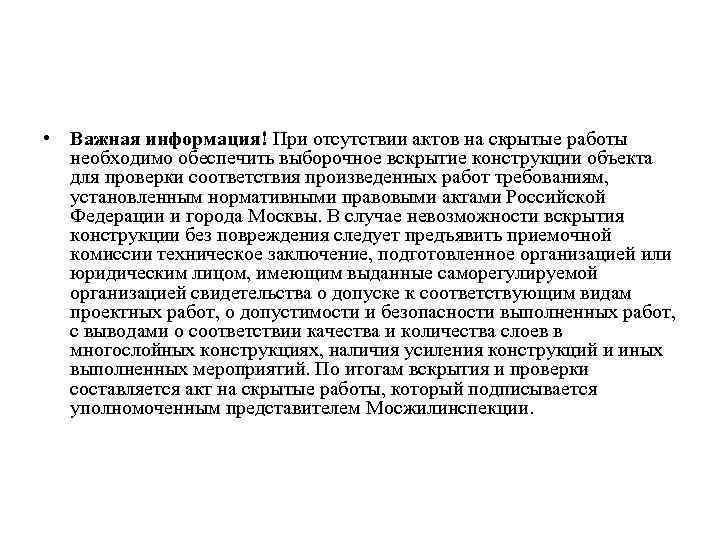 • Важная информация! При отсутствии актов на скрытые работы необходимо обеспечить выборочное вскрытие конструкции объекта для проверки соответствия произведенных работ требованиям, установленным нормативными правовыми актами Российской Федерации и города Москвы. В случае невозможности вскрытия конструкции без повреждения следует предъявить приемочной комиссии техническое заключение, подготовленное организацией или юридическим лицом, имеющим выданные саморегулируемой организацией свидетельства о допуске к соответствующим видам проектных работ, о допустимости и безопасности выполненных работ, с выводами о соответствии качества и количества слоев в многослойных конструкциях, наличия усиления конструкций и иных выполненных мероприятий. По итогам вскрытия и проверки составляется акт на скрытые работы, который подписывается уполномоченным представителем Мосжилинспекции.